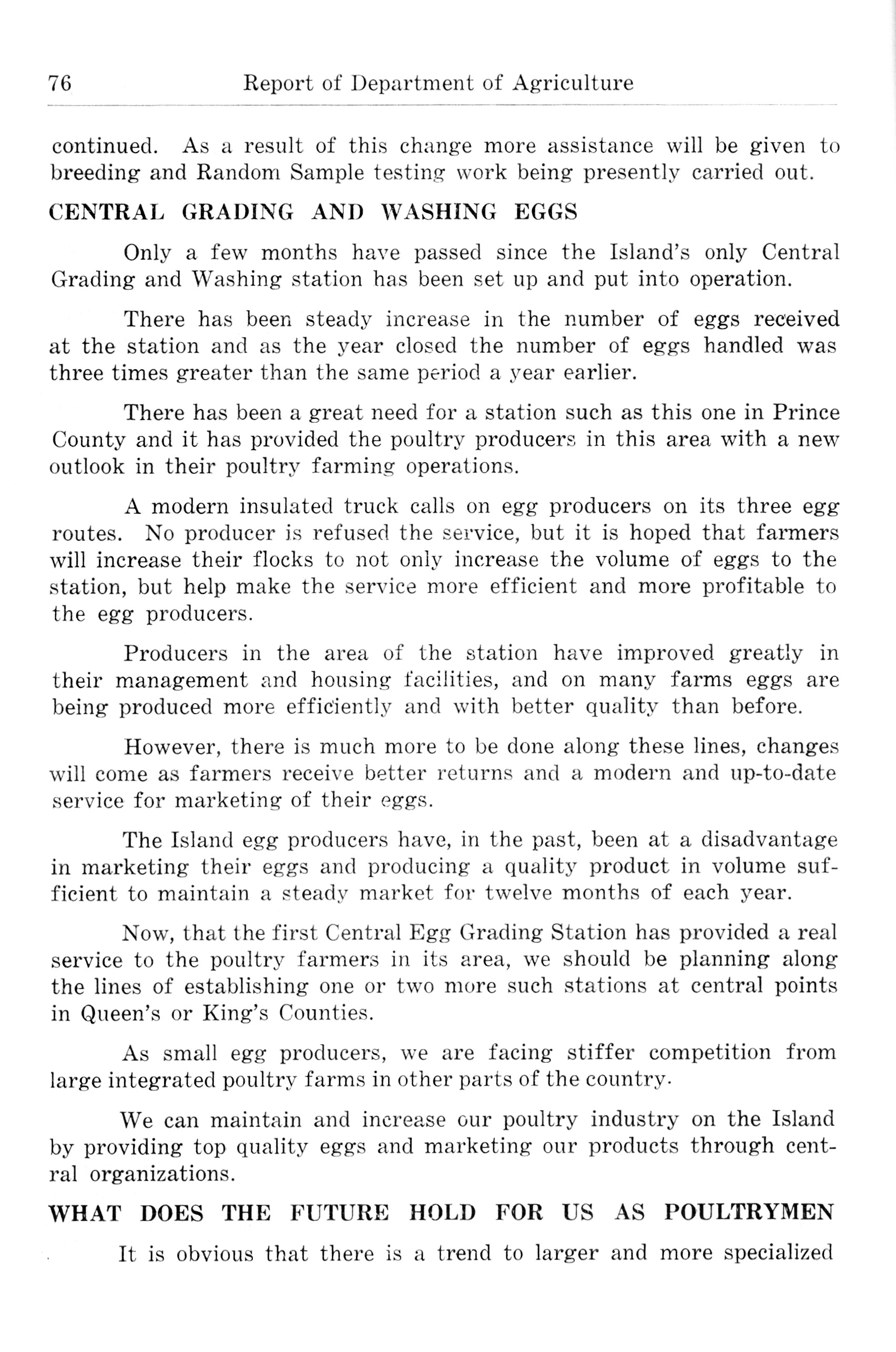 76 Report of Department of Agriculture

continued. As a result of this change more assistance will be given to breeding and Random Sample testing work being presently carried out.

CENTRAL GRADING AND WASHING EGGS

Only a few months have passed since the Island's only Central Grading and Washing station has been set up and put into operation.

There has been steady increase in the number of eggs received at the station and as the year closed the number of eggs handled was three times greater than the same period a year earlier.

There has been a great need for a station such as this one in Prince County and it has provided the poultry producers in this area with a new outlook in their poultry farming operations.

A modern insulated truck calls on egg producers on its three egg routes. No producer is refused the service, but it is hoped that farmers will increase their flocks to not only increase the volume of eggs to the station, but help make the service more efficient and more profitable to the egg producers.

Producers in the area of the station have improved greatly in their management and housing facilities, and on many farms eggs are being produced more efficiently and with better quality than before.

However, there is much more to be done along these lines, changes will come as farmers receive better returns and a modern and up-to-date service for marketing of their eggs.

The Island egg producers have, in the past, been at a disadvantage in marketing their eggs and producing a quality product in volume sufficient to maintain a steady market for twelve months of each year.

Now, that the first Central Egg Grading Station has provided a real service to the poultry farmers in its area, we should be planning along the lines of establishing one or two more such stations at central points in Queen's or King's Counties.

As small egg producers, we are facing stiffer competition from large integrated poultry farms in other parts of the country.

We can maintain and increase our poultry industry on the Island by providing top quality eggs and marketing our products through central organizations.

WHAT DOES THE FUTURE HOLD FOR US AS POULTRYMEN

It is obvious that there is a trend to larger and more specialized